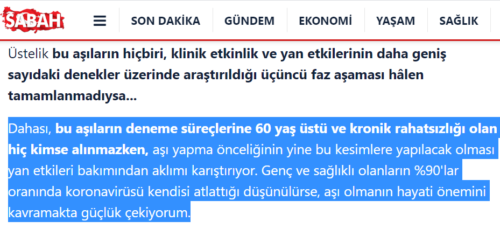 SABAH

SON DAKİKA GÜNDEM EKONOMİ YAŞAM SAĞLIK

Üstelik bu aşıların hiçbiri, klinik etkinlik ve yan etkilerinin daha geniş sayıdaki denekler üzerinde araştırıldığı üçüncü faz aşaması hâlen tamamlanmadıysa...

Dahası, bu aşıların deneme süreçlerine 60 yaş üstü ve kronik rahatsızlığı olan hiç kimse alınmazken, aşı yapma önceliğinin yine bu kesimlere yapılacak olması yan etkileri bakımından aklımı karıştırıyor. Genç ve sağlıklı olanların %90'lar oranında koronavirüsü kendisi atlattığı düşünülürse, aşı olmanın hayati önemini kavramakta güçlük çekiyorum.